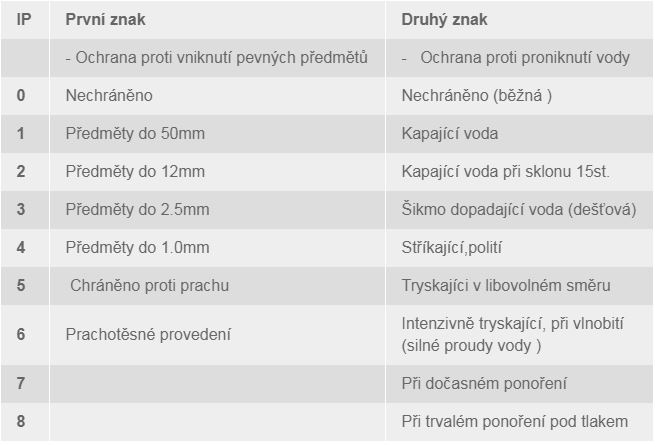 | IP | První znak | Druhý znak |
|---|---|---|
| | - Ochrana proti vniknutí pevných předmětů | - Ochrana proti proniknutí vody |
| 0 | Nechráněno | Nechráněno (běžná ) |
| 1 | Předměty do 50mm | Kapající voda |
| 2 | Předměty do 12mm | Kapající voda při sklonu 15st. |
| 3 | Předměty do 2.5mm | Šikmo dopadající voda (dešťová) |
| 4 | Předměty do 1.0mm | Stříkající,polití |
| 5 | Chráněno proti prachu | Tryskajíci v libovolném směru |
| 6 | Prachotěsné provedení | Intenzivně tryskající, při vlnobití (silné proudy vody ) |
| 7 | | Při dočasném ponoření |
| 8 | | Při trvalém ponoření pod tlakem |